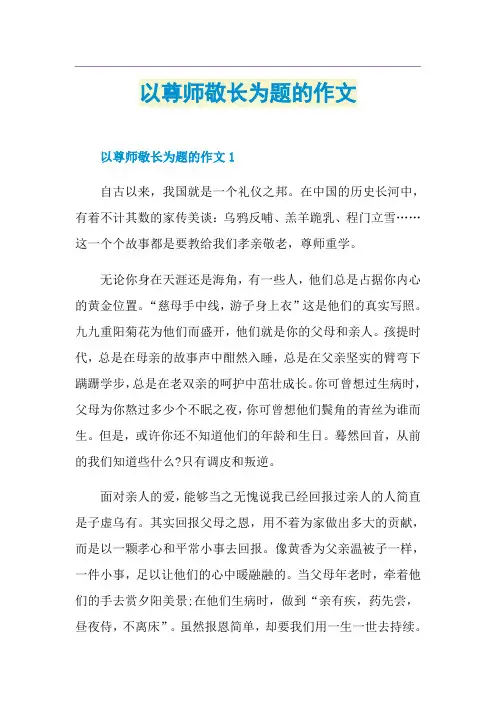 以尊师敬长为题的作文

以尊师敬长为题的作文 1

自古以来，我国就是一个礼仪之邦。在中国的历史长河中，有着不计其数的家传美谈：乌鸦反哺、羔羊跪乳、程门立雪……这一个个故事都是要教给我们孝亲敬老，尊师重学。

无论你身在天涯还是海角，有一些人，他们总是占据你内心的黄金位置。“慈母手中线，游子身上衣”这是他们的真实写照。九九重阳菊花为他们而盛开，他们就是你的父母和亲人。孩提时代，总是在母亲的故事声中酣然入睡，总是在父亲坚实的臂弯下蹒跚学步，总是在老双亲的呵护中茁壮成长。你可曾想过生病时，父母为你熬过多少个不眠之夜，你可曾想他们鬓角的青丝为谁而生。但是，或许你还不知道他们的年龄和生日。蓦然回首，从前的我们知道些什么?只有调皮和叛逆。

面对亲人的爱，能够当之无愧说我已经回报过亲人的人简直是子虚乌有。其实回报父母之恩，用不着为家做出多大的贡献，而是以一颗孝心和平常小事去回报。像黄香为父亲温被子一样，一件小事，足以让他们的心中暖融融的。当父母年老时，牵着他们的手去赏夕阳美景;在他们生病时，做到“亲有疾，药先尝，昼夜侍，不离床”。虽然报恩简单，却要我们用一生一世去持续。